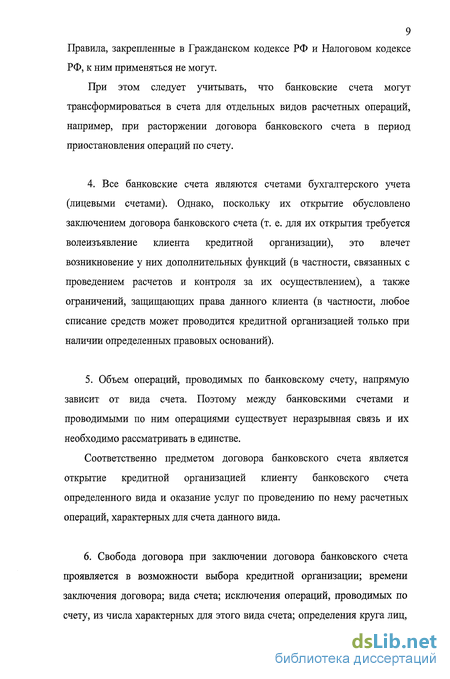 9

Правила, закрепленные в Гражданском кодексе РФ и Налоговом кодексе РФ, к ним применяться не могут.

При этом следует учитывать, что банковские счета могут трансформироваться в счета для отдельных видов расчетных операций, например, при расторжении договора банковского счета в период приостановления операций по счету.

4. Все банковские счета являются счетами бухгалтерского учета (лицевыми счетами). Однако, поскольку их открытие обусловлено заключением договора банковского счета (т. е. для их открытия требуется волеизъявление клиента кредитной организации), это влечет возникновение у них дополнительных функций (в частности, связанных с проведением расчетов и контроля за их осуществлением), а также ограничений, защищающих права данного клиента (в частности, любое списание средств может проводится кредитной организацией только при наличии определенных правовых оснований).

5. Объем операций, проводимых по банковскому счету, напрямую зависит от вида счета. Поэтому между банковскими счетами и проводимыми по ним операциями существует неразрывная связь и их необходимо рассматривать в единстве.

Соответственно предметом договора банковского счета является открытие кредитной организацией клиенту банковского счета определенного вида и оказание услуг по проведению по нему расчетных операций, характерных для счета данного вида.

6. Свобода договора при заключении договора банковского счета проявляется в возможности выбора кредитной организации; времени заключения договора; вида счета; исключения операций, проводимых по счету, из числа характерных для этого вида счета; определения круга лиц,

dsLib.net
библиотека диссертаций